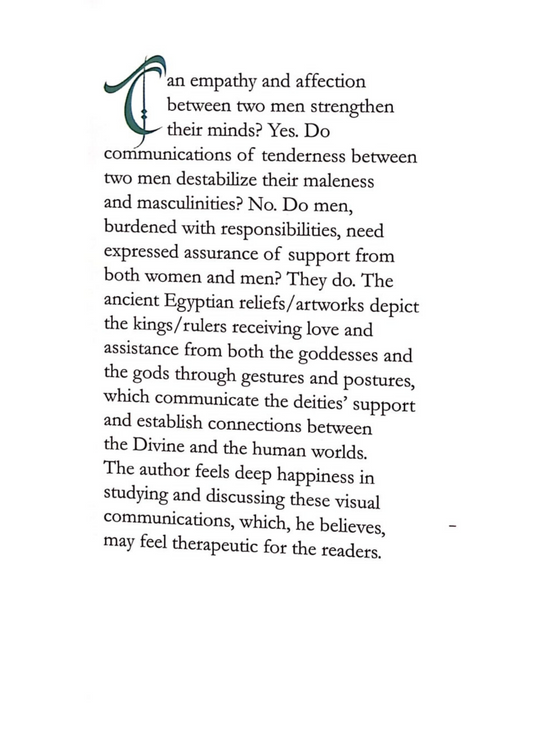 Can empathy and affection between two men strengthen their minds? Yes. Do communications of tenderness between two men destabilize their maleness and masculinities? No. Do men, burdened with responsibilities, need expressed assurance of support from both women and men? They do. The ancient Egyptian reliefs/artworks depict the kings/rulers receiving love and assistance from both the goddesses and the gods through gestures and postures, which communicate the deities' support and establish connections between the Divine and the human worlds. The author feels deep happiness in studying and discussing these visual communications, which, he believes, may feel therapeutic for the readers.